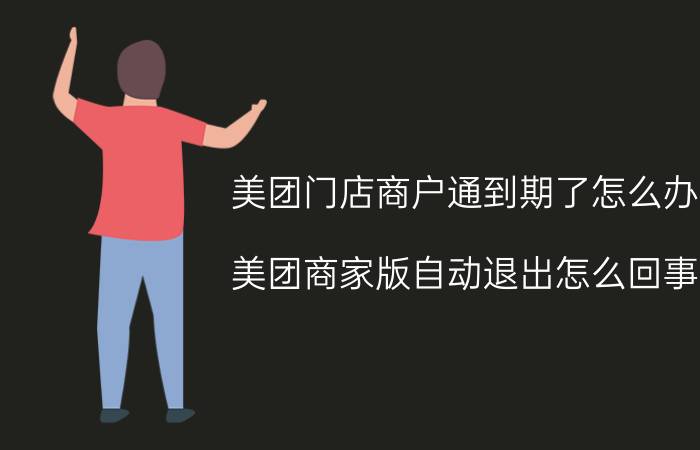 美团门店商户通到期了怎么办

美团商家版自动退出怎么回事